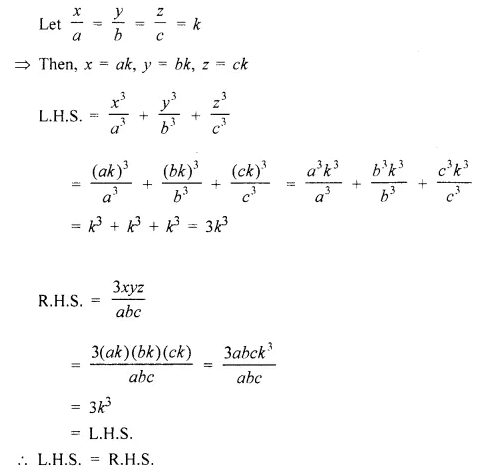 Let $\frac{x}{a} = \frac{y}{b} = \frac{z}{c} = k$

$\Rightarrow$ Then, $x = ak$, $y = bk$, $z = ck$

L.H.S. $= \frac{x^3}{a^3} + \frac{y^3}{b^3} + \frac{z^3}{c^3}$

$= \frac{(ak)^3}{a^3} + \frac{(bk)^3}{b^3} + \frac{(ck)^3}{c^3} = \frac{a^3k^3}{a^3} + \frac{b^3k^3}{b^3} + \frac{c^3k^3}{c^3}$

$= k^3 + k^3 + k^3 = 3k^3$

R.H.S. $= \frac{3xyz}{abc}$

$= \frac{3(ak)(bk)(ck)}{abc} = \frac{3abck^3}{abc}$

$= 3k^3$

$=$ L.H.S.

$\therefore$ L.H.S. $=$ R.H.S.